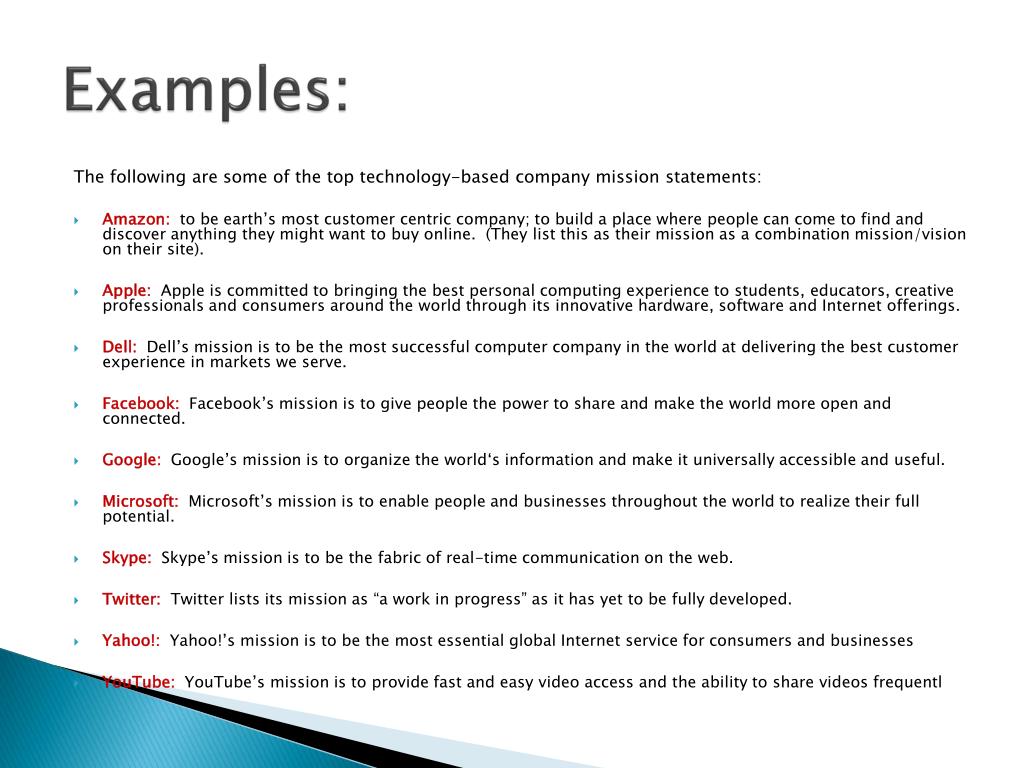 Examples:

The following are some of the top technology-based company mission statements:

Amazon: to be earth's most customer centric company; to build a place where people can come to find and discover anything they might want to buy online. (They list this as their mission as a combination mission/vision on their site).

Apple: Apple is committed to bringing the best personal computing experience to students, educators, creative professionals and consumers around the world through its innovative hardware, software and Internet offerings.

Dell: Dell's mission is to be the most successful computer company in the world at delivering the best customer experience in markets we serve.

Facebook: Facebook's mission is to give people the power to share and make the world more open and connected.

Google: Google's mission is to organize the world's information and make it universally accessible and useful.

Microsoft: Microsoft's mission is to enable people and businesses throughout the world to realize their full potential.

Skype: Skype's mission is to be the fabric of real-time communication on the web.

Twitter: Twitter lists its mission as "a work in progress" as it has yet to be fully developed.

Yahoo!: Yahoo!'s mission is to be the most essential global Internet service for consumers and businesses

YouTube: YouTube's mission is to provide fast and easy video access and the ability to share videos frequentl